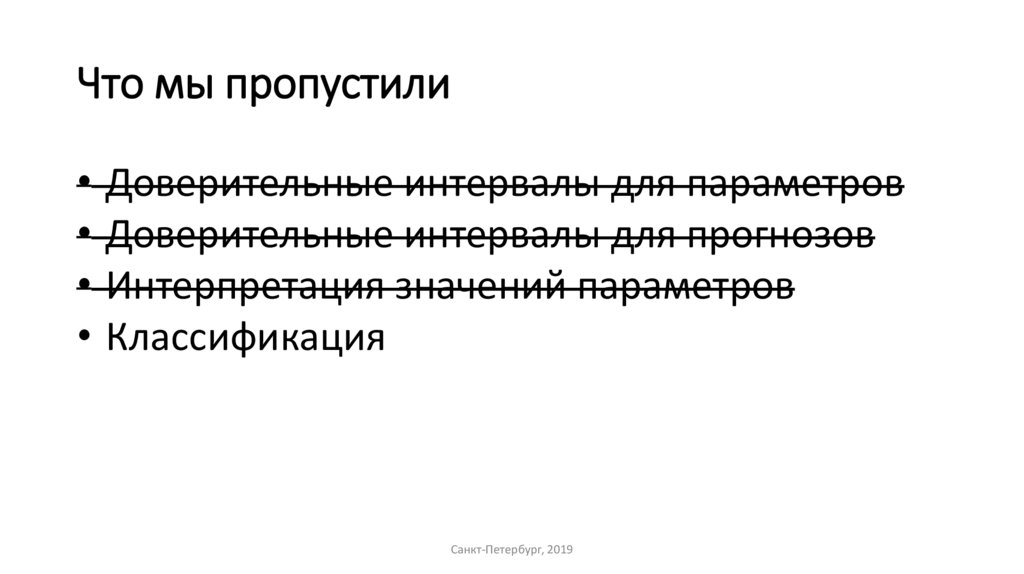 Что мы пропустили

• Доверительные интервалы для параметров
• Доверительные интервалы для прогнозов
• Интерпретация значений параметров
• Классификация

Санкт-Петербург, 2019